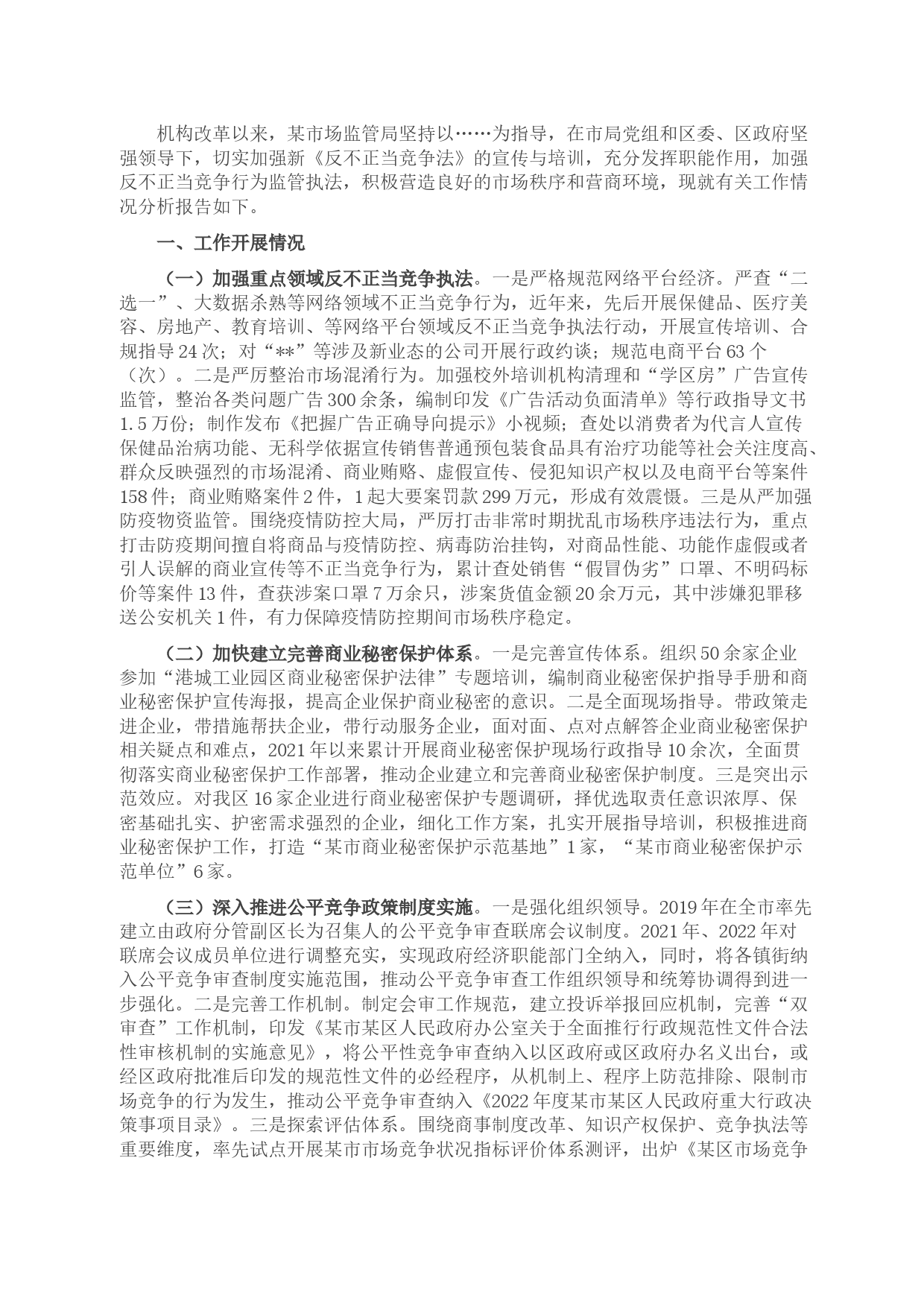 机构改革以来，某市场监管局坚持以……为指导，在市局党组和区委、区政府坚强领导下，切实加强新《反不正当竞争法》的宣传与培训，充分发挥职能作用，加强反不正当竞争行为监管执法，积极营造良好的市场秩序和营商环境，现就有关工作情况分析报告如下。

一、工作开展情况

（一）加强重点领域反不正当竞争执法。一是严格规范网络平台经济。严查“二选一”、大数据杀熟等网络领域不正当竞争行为，近年来，先后开展保健品、医疗美容、房地产、教育培训、等网络平台领域反不正当竞争执法行动，开展宣传培训、合规指导24次；对“**”等涉及新业态的公司开展行政约谈；规范电商平台63个（次）。二是严厉整治市场混淆行为。加强校外培训机构清理和“学区房”广告宣传监管，整治各类问题广告300余条，编制印发《广告活动负面清单》等行政指导文书1.5万份；制作发布《把握广告正确导向提示》小视频；查处以消费者为代言人宣传保健品治病功能、无科学依据宣传销售普通预包装食品具有治疗功能等社会关注度高、群众反映强烈的市场混淆、商业贿赂、虚假宣传、侵犯知识产权以及电商平台等案件158件；商业贿赂案件2件，1起大要案罚款299万元，形成有效震慑。三是从严加强防疫物资监管。围绕疫情防控大局，严厉打击非常时期扰乱市场秩序违法行为，重点打击防疫期间擅自将商品与疫情防控、病毒防治挂钩，对商品性能、功能作虚假或者引人误解的商业宣传等不正当竞争行为，累计查处销售“假冒伪劣”口罩、不明码标价等案件13件，查获涉案口罩7万余只，涉案货值金额20余万元，其中涉嫌犯罪移送公安机关1件，有力保障疫情防控期间市场秩序稳定。

（二）加快建立完善商业秘密保护体系。一是完善宣传体系。组织50余家企业参加“港城工业园区商业秘密保护法律”专题培训，编制商业秘密保护指导手册和商业秘密保护宣传海报，提高企业保护商业秘密的意识。二是全面现场指导。带政策走进企业，带措施帮扶企业，带行动服务企业，面对面、点对点解答企业商业秘密保护相关疑点和难点，2021年以来累计开展商业秘密保护现场行政指导10余次，全面贯彻落实商业秘密保护工作部署，推动企业建立和完善商业秘密保护制度。三是突出示范效应。对我区16家企业进行商业秘密保护专题调研，择优选取责任意识浓厚、保密基础扎实、护密需求强烈的企业，细化工作方案，扎实开展指导培训，积极推进商业秘密保护工作，打造“某市商业秘密保护示范基地”1家，“某市商业秘密保护示范单位”6家。

（三）深入推进公平竞争政策制度实施。一是强化组织领导。2019年在全市率先建立由政府分管副区长为召集人的公平竞争审查联席会议制度。2021年、2022年对联席会议成员单位进行调整充实，实现政府经济职能部门全纳入，同时，将各镇街纳入公平竞争审查制度实施范围，推动公平竞争审查工作组织领导和统筹协调得到进一步强化。二是完善工作机制。制定会审工作规范，建立投诉举报回应机制，完善“双审查”工作机制，印发《某市某区人民政府办公室关于全面推行行政规范性文件合法性审核机制的实施意见》，将公平性竞争审查纳入以区政府或区政府办名义出台，或经区政府批准后印发的规范性文件的必经程序，从机制上、程序上防范排除、限制市场竞争的行为发生，推动公平竞争审查纳入《2022年度某市某区人民政府重大行政决策事项目录》。三是探索评估体系。围绕商事制度改革、知识产权保护、竞争执法等重要维度，率先试点开展某市市场竞争状况指标评价体系测评，出炉《某区市场竞争